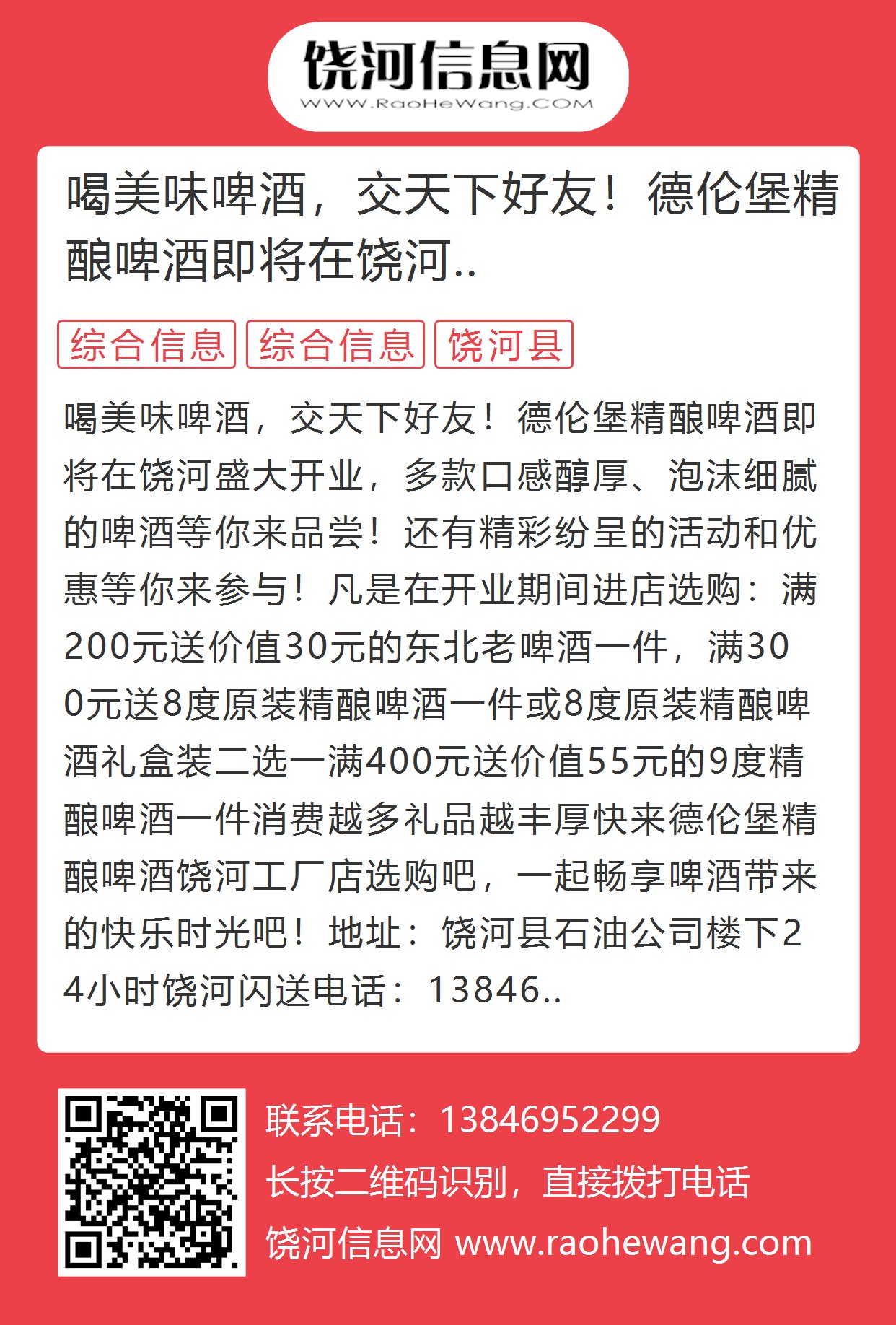 饶河信息网
WWW.RaoHeWang.COM

喝美味啤酒，交天下好友！德伦堡精酿啤酒即将在饶河..

综合信息 综合信息 饶河县

喝美味啤酒，交天下好友！德伦堡精酿啤酒即将在饶河盛大开业，多款口感醇厚、泡沫细腻的啤酒等你来品尝！还有精彩纷呈的活动和优惠等你来参与！凡是在开业期间进店选购：满200元送价值30元的东北老啤酒一件，满300元送8度原装精酿啤酒一件或8度原装精酿啤酒礼盒装二选一满400元送价值55元的9度精酿啤酒一件消费越多礼品越丰厚快来德伦堡精酿啤酒饶河工厂店选购吧，一起畅享啤酒带来的快乐时光吧！地址：饶河县石油公司楼下24小时饶河闪送电话：13846..

联系电话：13846952299
长按二维码识别，直接拨打电话
饶河信息网 www.raohewang.com